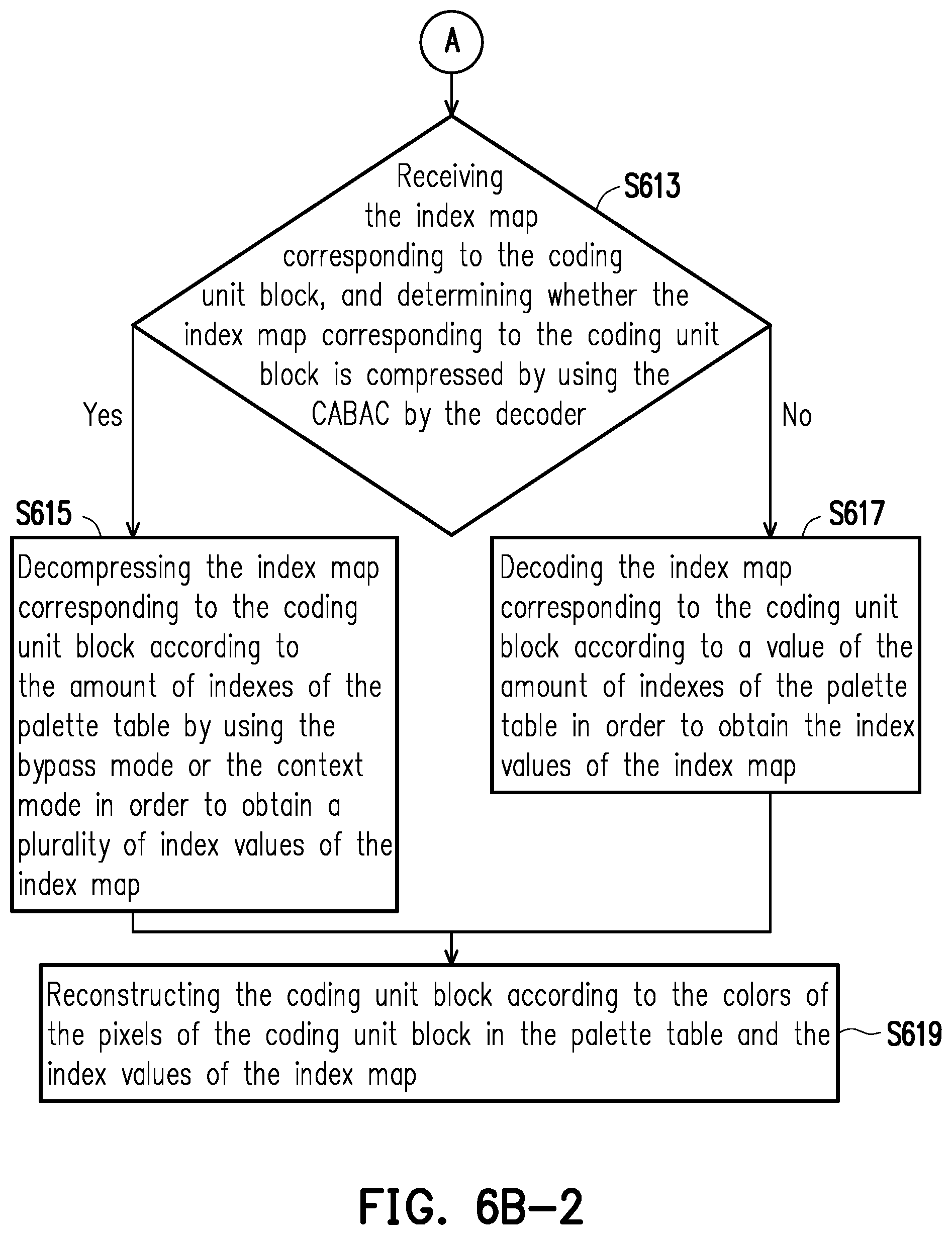 A

Receiving the index map corresponding to the coding unit block, and determining whether the index map corresponding to the coding unit block is compressed by using the CABAC by the decoder

S613

Yes

No

S615

Decompressing the index map corresponding to the coding unit block according to the amount of indexes of the palette table by using the bypass mode or the context mode in order to obtain a plurality of index values of the index map

S617

Decoding the index map corresponding to the coding unit block according to a value of the amount of indexes of the palette table in order to obtain the index values of the index map

Reconstructing the coding unit block according to the colors of the pixels of the coding unit block in the palette table and the index values of the index map

S619

FIG. 6B-2